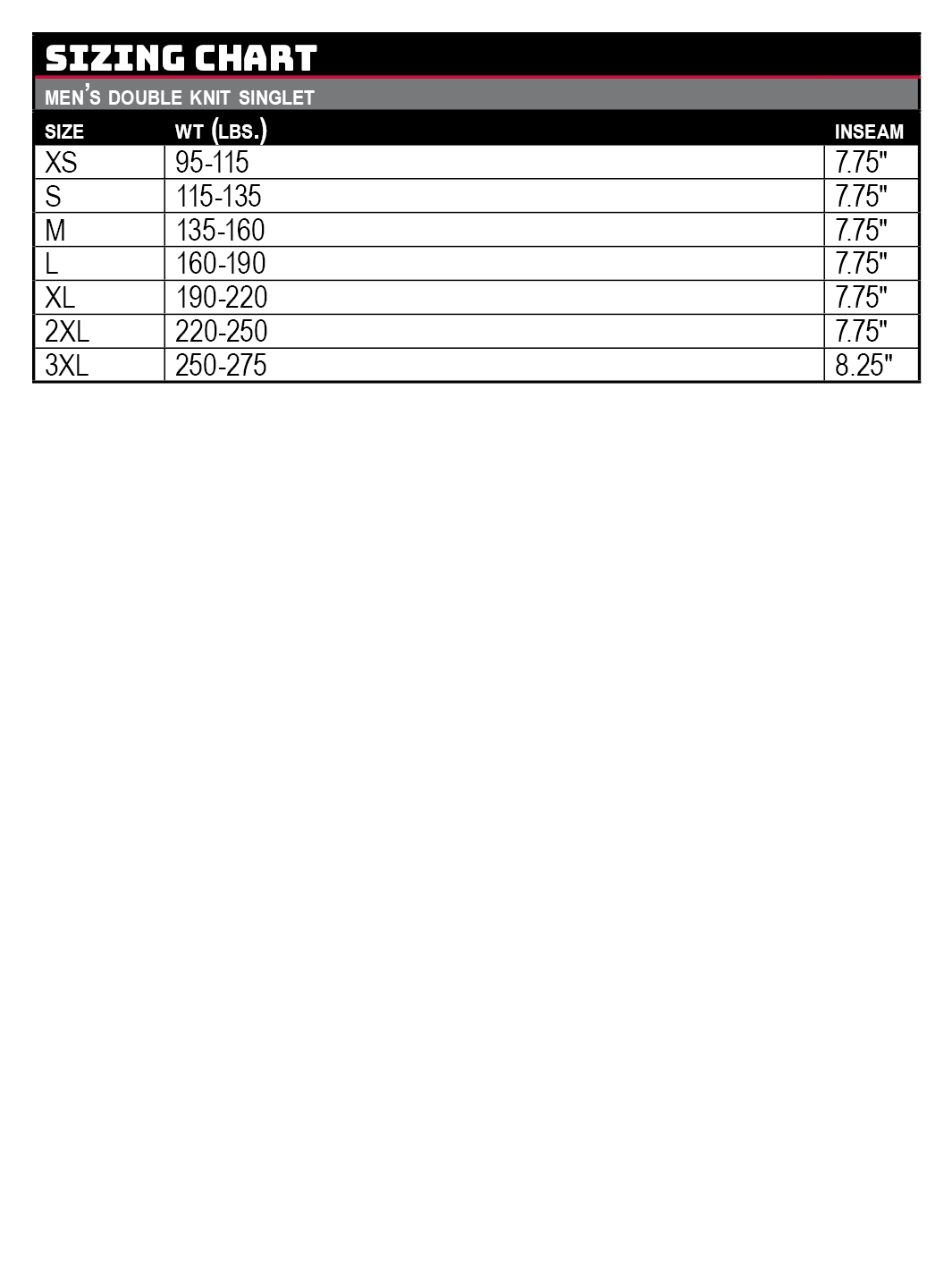 SIZING CHART

MEN'S DOUBLE KNIT SINGLET

| SIZE | WT (LBS.) | INSEAM |
|---|---|---|
| XS | 95-115 | 7.75" |
| S | 115-135 | 7.75" |
| M | 135-160 | 7.75" |
| L | 160-190 | 7.75" |
| XL | 190-220 | 7.75" |
| 2XL | 220-250 | 7.75" |
| 3XL | 250-275 | 8.25" |